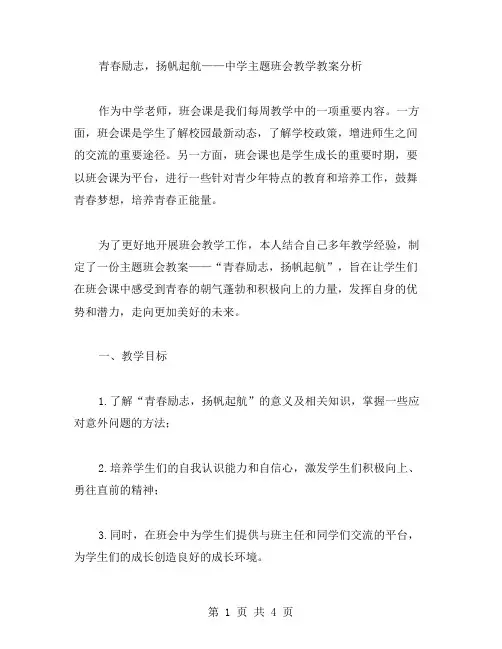 青春励志，扬帆起航——中学主题班会教学教案分析

作为中学老师，班会课是我们每周教学中的一项重要内容。一方面，班会课是学生了解校园最新动态，了解学校政策，增进师生之间的交流的重要途径。另一方面，班会课也是学生成长的重要时期，要以班会课为平台，进行一些针对青少年特点的教育和培养工作，鼓舞青春梦想，培养青春正能量。

为了更好地开展班会教学工作，本人结合自己多年教学经验，制定了一份主题班会教案——“青春励志，扬帆起航”，旨在让学生们在班会课中感受到青春的朝气蓬勃和积极向上的力量，发挥自身的优势和潜力，走向更加美好的未来。

一、教学目标

1.了解“青春励志，扬帆起航”的意义及相关知识，掌握一些应对意外问题的方法；

2.培养学生们的自我认识能力和自信心，激发学生们积极向上、勇往直前的精神；

3.同时，在班会中为学生们提供与班主任和同学们交流的平台，为学生们的成长创造良好的成长环境。

第 1 页 共 4 页